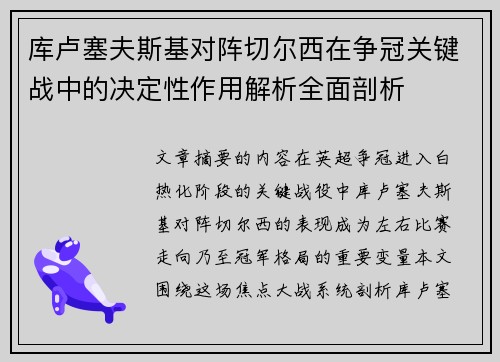 库卢塞夫斯基对阵切尔西在争冠关键战中的决定性作用解析全面剖析

文章摘要的内容在英超争冠进入白热化阶段的关键战役中库卢塞夫斯基对阵切尔西的表现成为左右比赛走向乃至冠军格局的重要变量本文围绕这场焦点大战系统剖析库卢塞